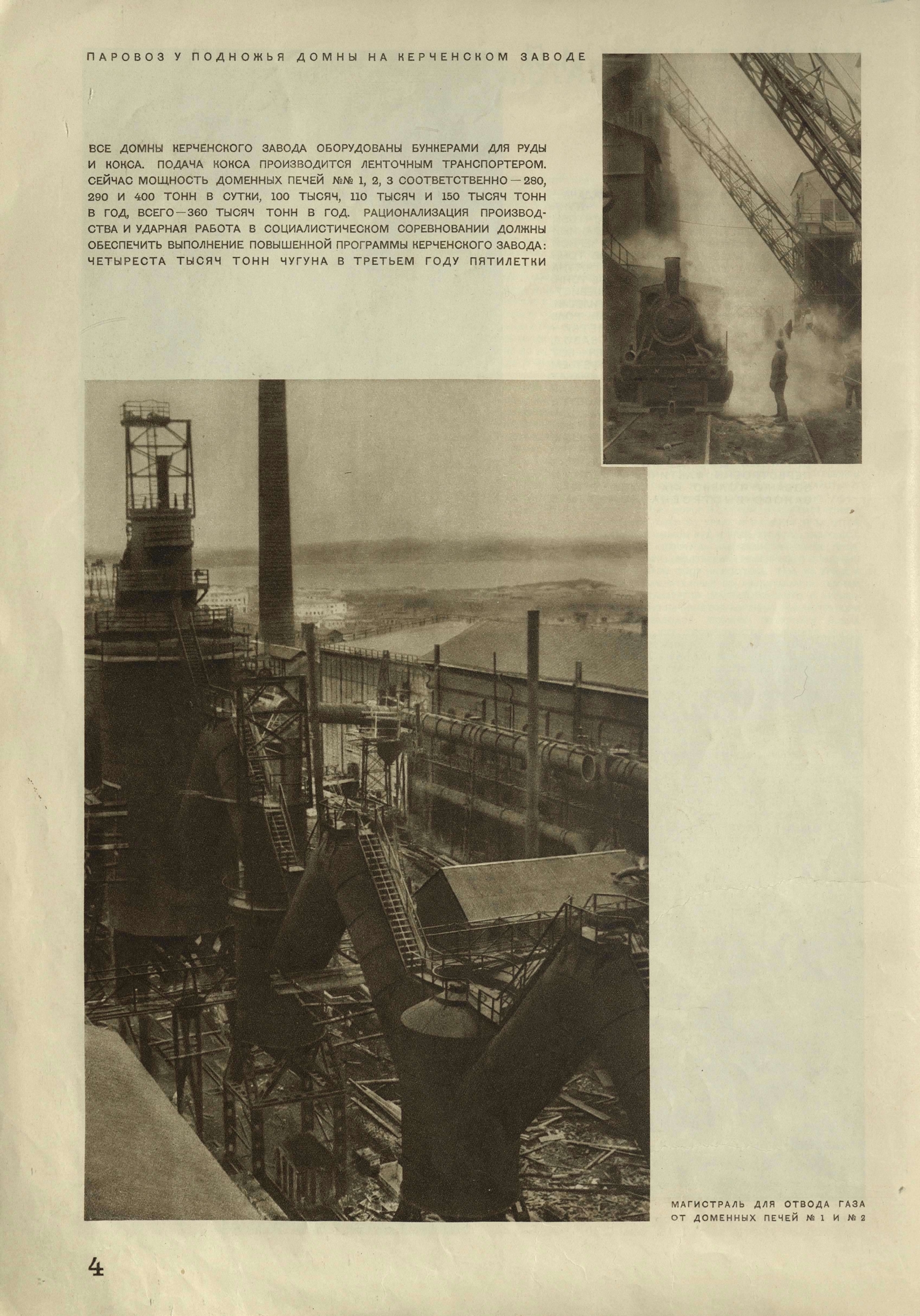 ПАРОВОЗ У ПОДНОЖЬЯ ДОМНЫ НА КЕРЧЕНСКОМ ЗАВОДЕ

ВСЕ ДОМНЫ КЕРЧЕНСКОГО ЗАВОДА ОБОРУДОВАНЫ БУНКЕРАМИ ДЛЯ РУДЫ И КОКСА. ПОДАЧА КОКСА ПРОИЗВОДИТСЯ ЛЕНТОЧНЫМ ТРАНСПОРТЕРОМ. СЕЙЧАС МОЩНОСТЬ ДОМЕННЫХ ПЕЧЕЙ №№ 1, 2, 3 СООТВЕТСТВЕННО — 280, 290 И 400 ТОНН В СУТКИ, 100 ТЫСЯЧ, 110 ТЫСЯЧ И 150 ТЫСЯЧ ТОНН В ГОД, ВСЕГО — 360 ТЫСЯЧ ТОНН В ГОД. РАЦИОНАЛИЗАЦИЯ ПРОИЗВОДСТВА И УДАРНАЯ РАБОТА В СОЦИАЛИСТИЧЕСКОМ СОРЕВНОВАНИИ ДОЛЖНЫ ОБЕСПЕЧИТЬ ВЫПОЛНЕНИЕ ПОВЫШЕННОЙ ПРОГРАММЫ КЕРЧЕНСКОГО ЗАВОДА: ЧЕТЫРЕСТА ТЫСЯЧ ТОНН ЧУГУНА В ТРЕТЬЕМ ГОДУ ПЯТИЛЕТКИ

МАГИСТРАЛЬ ДЛЯ ОТВОДА ГАЗА ОТ ДОМЕННЫХ ПЕЧЕЙ № 1 И № 2

4